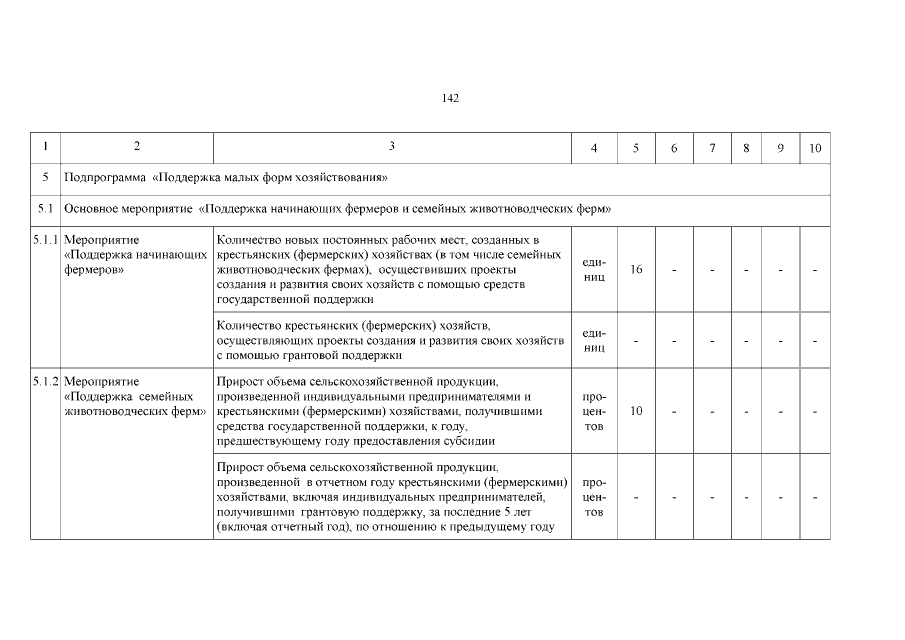 142

| 1 | 2 | 3 | 4 | 5 | 6 | 7 | 8 | 9 | 10 |
|---|---|---|---|---|---|---|---|---|---|
| 5 | Подпрограмма «Поддержка малых форм хозяйствования» | | | | | | | | |
| 5.1 | Основное мероприятие «Поддержка начинающих фермеров и семейных животноводческих ферм» | | | | | | | | |
| 5.1.1 | Мероприятие «Поддержка начинающих фермеров» | Количество новых постоянных рабочих мест, созданных в крестьянских (фермерских) хозяйствах (в том числе семейных животноводческих фермах), осуществивших проекты создания и развития своих хозяйств с помощью средств государственной поддержки | единиц | 16 | - | - | - | - | - |
| | | Количество крестьянских (фермерских) хозяйств, осуществляющих проекты создания и развития своих хозяйств с помощью грантовой поддержки | единиц | - | - | - | - | - | - |
| 5.1.2 | Мероприятие «Поддержка семейных животноводческих ферм» | Прирост объема сельскохозяйственной продукции, произведенной индивидуальными предпринимателями и крестьянскими (фермерскими) хозяйствами, получившими средства государственной поддержки, к году, предшествующему году предоставления субсидии | процентов | 10 | - | - | - | - | - |
| | | Прирост объема сельскохозяйственной продукции, произведенной в отчетном году крестьянскими (фермерскими) хозяйствами, включая индивидуальных предпринимателей, получившими грантовую поддержку, за последние 5 лет (включая отчетный год), по отношению к предыдущему году | процентов | - | - | - | - | - | - |